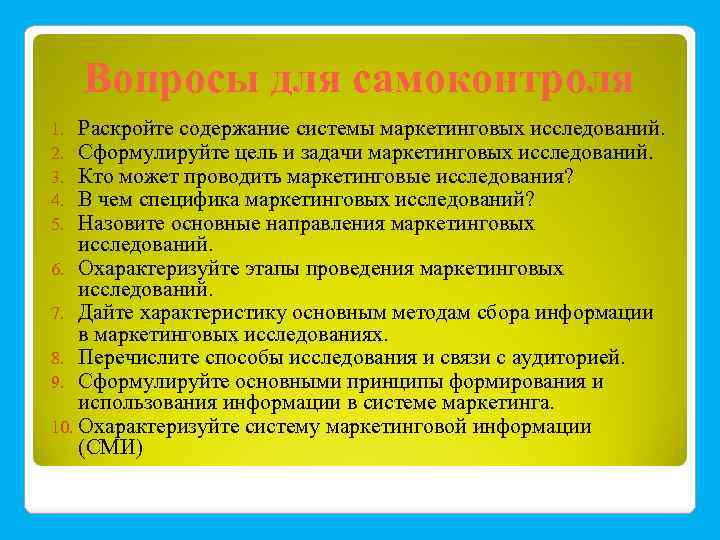 Вопросы для самоконтроля

1. Раскройте содержание системы маркетинговых исследований.
2. Сформулируйте цель и задачи маркетинговых исследований.
3. Кто может проводить маркетинговые исследования?
4. В чем специфика маркетинговых исследований?
5. Назовите основные направления маркетинговых исследований.
6. Охарактеризуйте этапы проведения маркетинговых исследований.
7. Дайте характеристику основным методам сбора информации в маркетинговых исследованиях.
8. Перечислите способы исследования и связи с аудиторией.
9. Сформулируйте основными принципы формирования и использования информации в системе маркетинга.
10. Охарактеризуйте систему маркетинговой информации (СМИ)